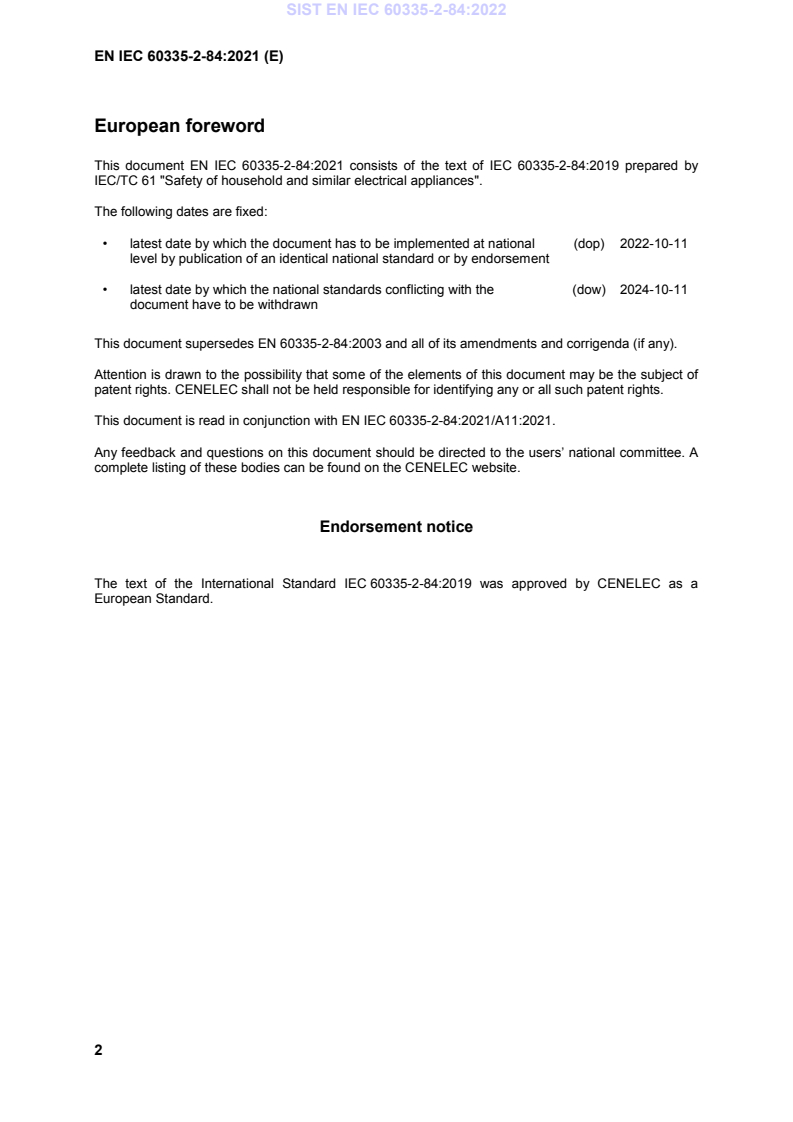 SIST EN IEC 60335-2-84:2022

EN IEC 60335-2-84:2021 (E)

European foreword

This document EN IEC 60335-2-84:2021 consists of the text of IEC 60335-2-84:2019 prepared by IEC/TC 61 "Safety of household and similar electrical appliances".

The following dates are fixed:

• latest date by which the document has to be implemented at national level by publication of an identical national standard or by endorsement (dop) 2022-10-11

• latest date by which the national standards conflicting with the document have to be withdrawn (dow) 2024-10-11

This document supersedes EN 60335-2-84:2003 and all of its amendments and corrigenda (if any).

Attention is drawn to the possibility that some of the elements of this document may be the subject of patent rights. CENELEC shall not be held responsible for identifying any or all such patent rights.

This document is read in conjunction with EN IEC 60335-2-84:2021/A11:2021.

Any feedback and questions on this document should be directed to the users' national committee. A complete listing of these bodies can be found on the CENELEC website.

Endorsement notice

The text of the International Standard IEC 60335-2-84:2019 was approved by CENELEC as a European Standard.

2